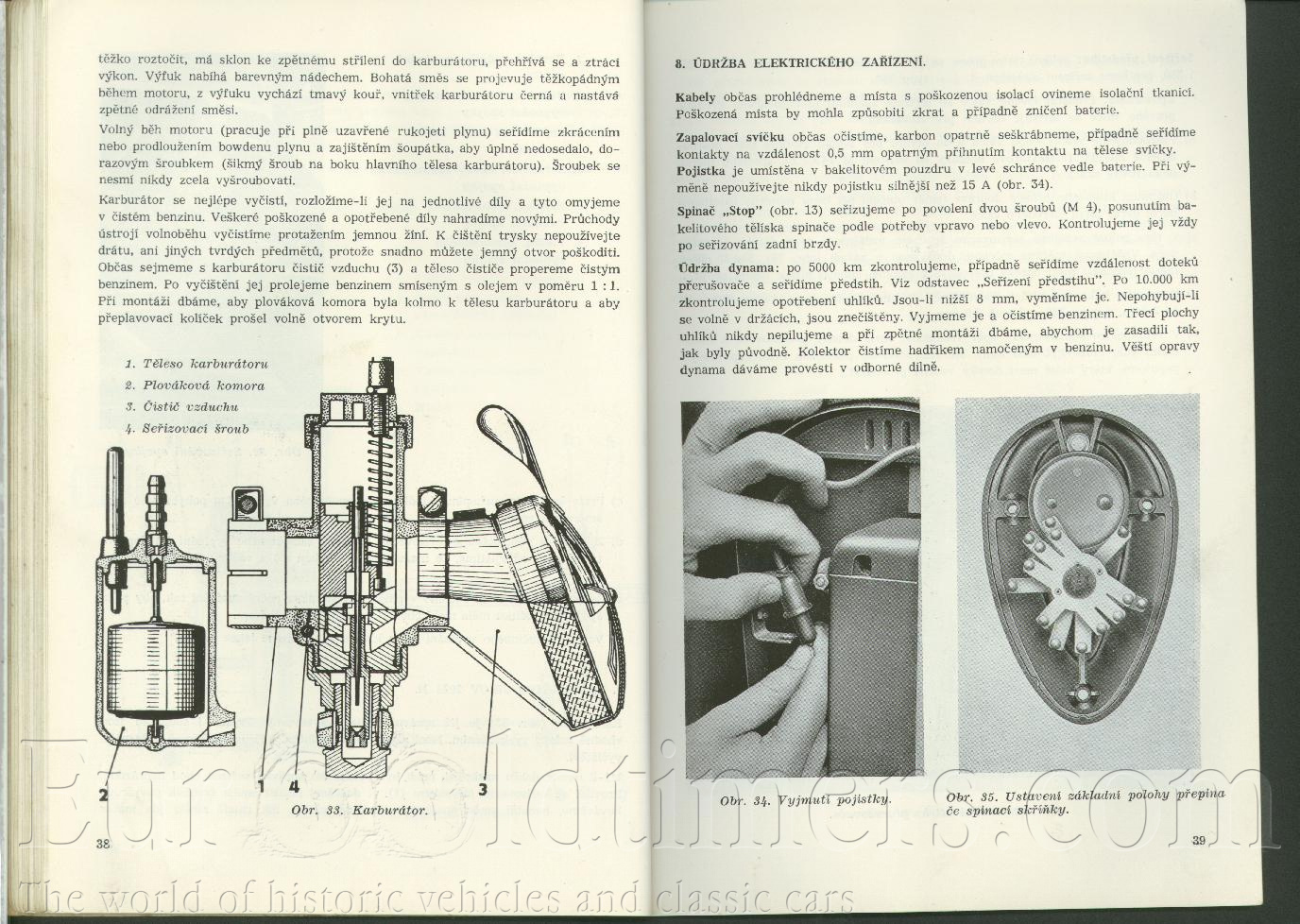 těžko roztočit, má sklon ke zpětnému střílení do karburátoru, přehřívá se a ztrácí výkon. Výfuk nabíhá barevným nádechem. Bohatá směs se projevuje těžkopádným během motoru, z výfuku vychází tmavý kouř, vnitřek karburátoru černá a nastává zpětné odrážení směsi.

Volný běh motoru (pracuje při plně uzavřené rukojeti plynu) seřídíme zkrácením nebo prodloužením bowdenu plynu a zajištěním šoupátka, aby úplně nedosedalo, dorazovým šroubkem (šikmý šroub na boku hlavního tělesa karburátoru). Šroubek se nesmí nikdy zcela vyšroubovati.

Karburátor se nejlépe vyčistí, rozložíme-li jej na jednotlivé díly a tyto omyjeme v čistém benzinu. Veškeré poškozené a opotřebené díly nahradíme novými. Průchody ústrojí volnoběhu vyčistíme protažením jemnou žíní. K čištění trysky nepoužívejte drátu, ani jiných tvrdých předmětů, protože snadno můžete jemný otvor poškoditi. Občas sejmeme s karburátoru čistič vzduchu (3) a těleso čističe propereme čistým benzinem. Po vyčištění jej prolejeme benzinem smíseným s olejem v poměru 1 : 1. Při montáži dbáme, aby plováková komora byla kolmo k tělesu karburátoru a aby přeplavovací kolíček prošel volně otvorem krytu.

1. Těleso karburátoru
2. Plováková komora
3. Čistič vzduchu
4. Seřizovací šroub

2 1 4 3

Obr. 33. Karburátor.

38

8. ÚDRŽBA ELEKTRICKÉHO ZAŘÍZENÍ.

Kabely občas prohlédneme a místa s poškozenou isolací ovineme isolační tkanicí. Poškozená místa by mohla způsobiti zkrat a případně zničení baterie.

Zapalovací svíčku občas očistíme, karbon opatrně seškrábneme, případně seřídíme kontakty na vzdálenost 0,5 mm opatrným přihnutím kontaktu na tělese svíčky.

Pojistka je umístěna v bakelitovém pouzdru v levé schránce vedle baterie. Při výměně nepoužívejte nikdy pojistku silnější než 15 A (obr. 34).

Spinač „Stop" (obr. 13) seřizujeme po povolení dvou šroubů (M 4), posunutím bakelitového tělíska spinače podle potřeby vpravo nebo vlevo. Kontrolujeme jej vždy po seřizování zadní brzdy.

Údržba dynama: po 5000 km zkontrolujeme, případně seřídíme vzdálenost doteků přerušovače a seřídíme předstih. Viz odstavec „Seřízení předstihu". Po 10.000 km zkontrolujeme opotřebení uhlíků. Jsou-li nižší 8 mm, vyměníme je. Nepohybují-li se volně v držácích, jsou znečištěny. Vyjmeme je a očistíme benzinem. Třecí plochy uhlíků nikdy nepilujeme a při zpětné montáži dbáme, abychom je zasadili tak, jak byly původně. Kolektor čistíme hadříkem namočeným v benzinu. Větší opravy dynama dáváme provésti v odborné dílně.

Obr. 34. Vyjmutí pojistky.

Obr. 35. Ustavení základní polohy přepínače spinací skříňky.

39

Eurooldtimers.com
The world of historic vehicles and classic cars